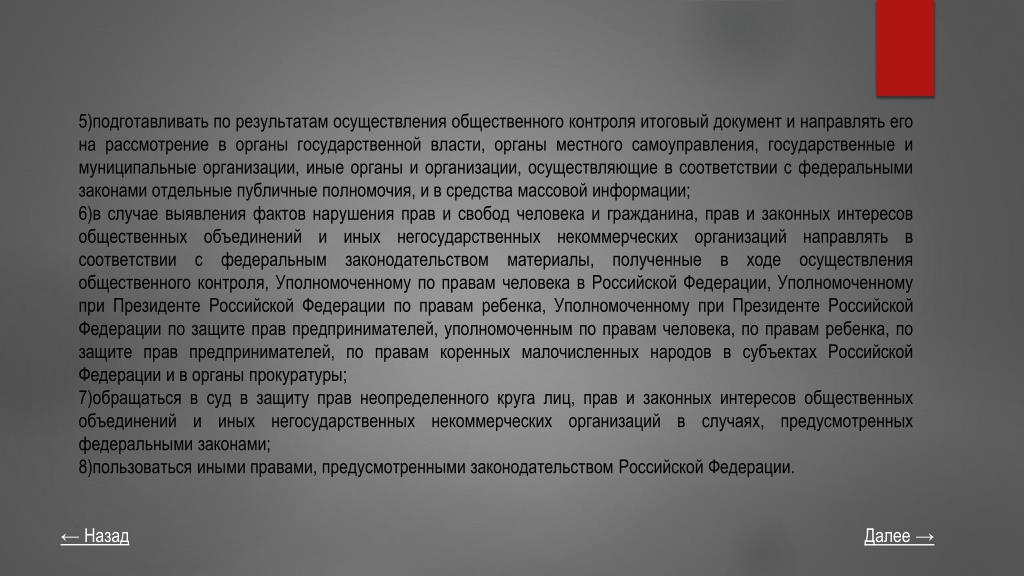 5)подготавливать по результатам осуществления общественного контроля итоговый документ и направлять его на рассмотрение в органы государственной власти, органы местного самоуправления, государственные и муниципальные организации, иные органы и организации, осуществляющие в соответствии с федеральными законами отдельные публичные полномочия, и в средства массовой информации;
6)в случае выявления фактов нарушения прав и свобод человека и гражданина, прав и законных интересов общественных объединений и иных негосударственных некоммерческих организаций направлять в соответствии с федеральным законодательством материалы, полученные в ходе осуществления общественного контроля, Уполномоченному по правам человека в Российской Федерации, Уполномоченному при Президенте Российской Федерации по правам ребенка, Уполномоченному при Президенте Российской Федерации по защите прав предпринимателей, уполномоченным по правам человека, по правам ребенка, по защите прав предпринимателей, по правам коренных малочисленных народов в субъектах Российской Федерации и в органы прокуратуры;
7)обращаться в суд в защиту прав неопределенного круга лиц, прав и законных интересов общественных объединений и иных негосударственных некоммерческих организаций в случаях, предусмотренных федеральными законами;
8)пользоваться иными правами, предусмотренными законодательством Российской Федерации.

← Назад

Далее →